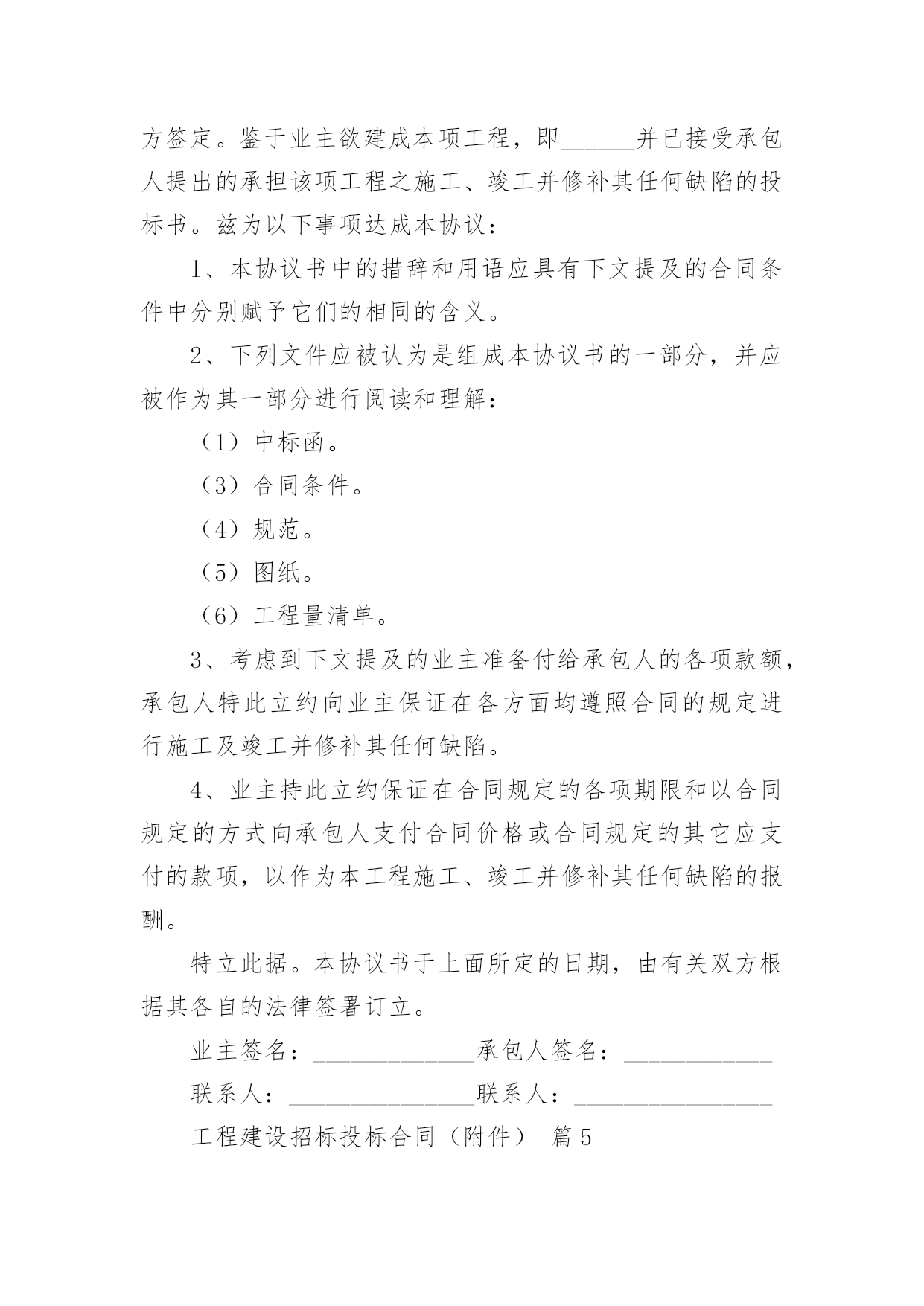 方签定。鉴于业主欲建成本项工程，即______并已接受承包人提出的承担该项工程之施工、竣工并修补其任何缺陷的投标书。兹为以下事项达成本协议：

1、本协议书中的措辞和用语应具有下文提及的合同条件中分别赋予它们的相同的含义。

2、下列文件应被认为是组成本协议书的一部分，并应被作为其一部分进行阅读和理解：

（1）中标函。

（3）合同条件。

（4）规范。

（5）图纸。

（6）工程量清单。

3、考虑到下文提及的业主准备付给承包人的各项款额，承包人特此立约向业主保证在各方面均遵照合同的规定进行施工及竣工并修补其任何缺陷。

4、业主持此立约保证在合同规定的各项期限和以合同规定的方式向承包人支付合同价格或合同规定的其它应支付的款项，以作为本工程施工、竣工并修补其任何缺陷的报酬。

特立此据。本协议书于上面所定的日期，由有关双方根据其各自的法律签署订立。

业主签名：______________承包人签名：_____________

联系人：________________联系人：_________________

工程建设招标投标合同（附件） 篇5